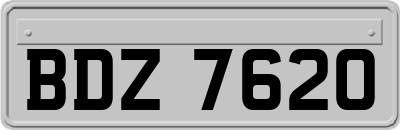 BDZ 7620